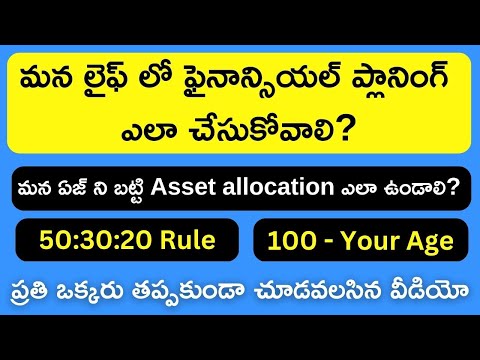 మన లైఫ్ లో ఫైనాన్సియల్ ప్లానింగ్ ఎలా చేసుకోవాలి?

మన ఏజ్ ని బట్టి Asset allocation ఎలా ఉండాలి?

50:30:20 Rule

100 - Your Age

ప్రతి ఒక్కరు తప్పకుండా చూడవలసిన వీడియో